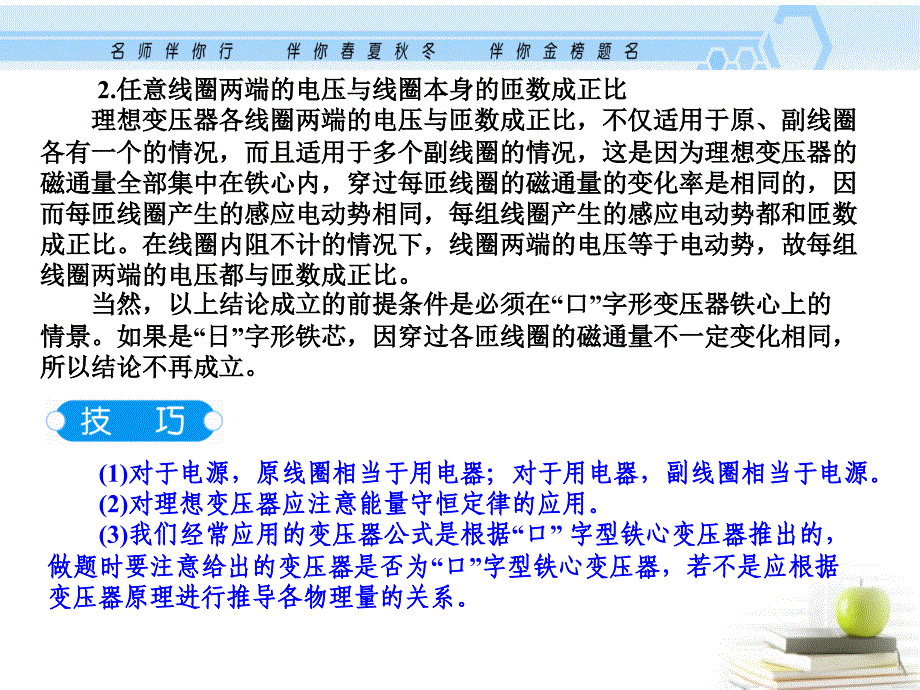 名师伴你行　伴你春夏秋冬　伴你金榜题名

2.任意线圈两端的电压与线圈本身的匝数成正比

理想变压器各线圈两端的电压与匝数成正比，不仅适用于原、副线圈各有一个的情况，而且适用于多个副线圈的情况，这是因为理想变压器的磁通量全部集中在铁心内，穿过每匝线圈的磁通量的变化率是相同的，因而每匝线圈产生的感应电动势相同，每组线圈产生的感应电动势都和匝数成正比。在线圈内阻不计的情况下，线圈两端的电压等于电动势，故每组线圈两端的电压都与匝数成正比。

当然，以上结论成立的前提条件是必须在“口”字形变压器铁心上的情景。如果是“日”字形铁芯，因穿过各匝线圈的磁通量不一定变化相同，所以结论不再成立。

技　巧

(1)对于电源，原线圈相当于用电器；对于用电器，副线圈相当于电源。

(2)对理想变压器应注意能量守恒定律的应用。

(3)我们经常应用的变压器公式是根据“口” 字型铁心变压器推出的，做题时要注意给出的变压器是否为“口”字型铁心变压器，若不是应根据变压器原理进行推导各物理量的关系。